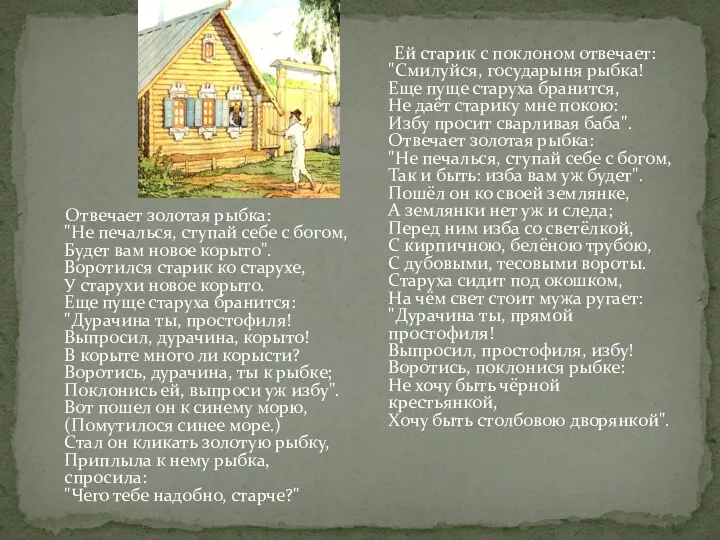 Отвечает золотая рыбка:
"Не печалься, ступай себе с богом,
Будет вам новое корыто".
Воротился старик ко старухе,
У старухи новое корыто.
Еще пуще старуха бранится:
"Дурачина ты, простофиля!
Выпросил, дурачина, корыто!
В корыте много ли корысти?
Воротись, дурачина, ты к рыбке;
Поклонись ей, выпроси уж избу".
Вот пошел он к синему морю,
(Помутилося синее море.)
Стал он кликать золотую рыбку,
Приплыла к нему рыбка,
спросила:
"Чего тебе надобно, старче?"

Ей старик с поклоном отвечает:
"Смилуйся, государыня рыбка!
Еще пуще старуха бранится,
Не даёт старику мне покою:
Избу просит сварливая баба".
Отвечает золотая рыбка:
"Не печалься, ступай себе с богом,
Так и быть: изба вам уж будет".
Пошёл он ко своей землянке,
А землянки нет уж и следа;
Перед ним изба со светёлкой,
С кирпичною, белёною трубою,
С дубовыми, тесовыми вороты.
Старуха сидит под окошком,
На чём свет стоит мужа ругает:
"Дурачина ты, прямой
простофиля!
Выпросил, простофиля, избу!
Воротись, поклонися рыбке:
Не хочу быть чёрной
крестьянкой,
Хочу быть столбовою дворянкой".